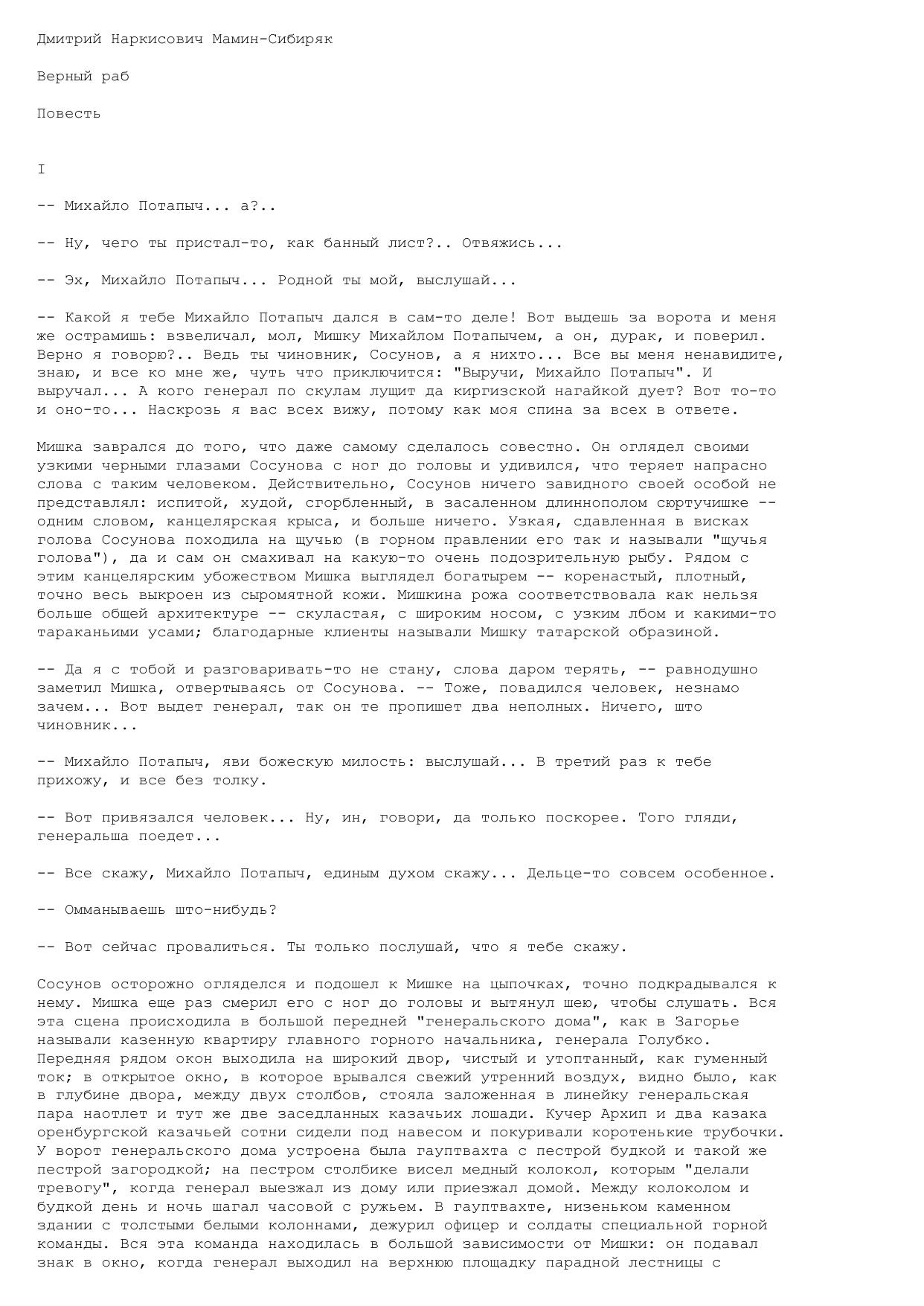 Дмитрий Наркисович Мамин-Сибиряк

Верный раб

Повесть

I

-- Михайло Потапыч... а?..

-- Ну, чего ты пристал-то, как банный лист?.. Отвяжись...

-- Эх, Михайло Потапыч... Родной ты мой, выслушай...

-- Какой я тебе Михайло Потапыч дался в сам-то деле! Вот выдешь за ворота и меня же острамишь: взвеличал, мол, Мишку Михайлом Потапычем, а он, дурак, и поверил. Верно я говорю?.. Ведь ты чиновник, Сосунов, а я нихто... Все вы меня ненавидите, знаю, и все ко мне же, чуть что приключится: "Выручи, Михайло Потапыч". И выручал... А кого генерал по скулам лущит да киргизской нагайкой дует? Вот то-то и оно-то... Наскрозь я вас всех вижу, потому как моя спина за всех в ответе.

Мишка заврался до того, что даже самому сделалось совестно. Он оглядел своими узкими черными глазами Сосунова с ног до головы и удивился, что теряет напрасно слова с таким человеком. Действительно, Сосунов ничего завидного своей особой не представлял: испитой, худой, сгорбленный, в засаленном длиннополом сюртучишке -- одним словом, канцелярская крыса, и больше ничего. Узкая, сдавленная в висках голова Сосунова походила на щучью (в горном правлении его так и называли "щучья голова"), да и сам он смахивал на какую-то очень подозрительную рыбу. Рядом с этим канцелярским убожеством Мишка выглядел богатырем -- коренастый, плотный, точно весь выкроен из сыромятной кожи. Мишкина рожа соответствовала как нельзя больше общей архитектуре -- скуластая, с широким носом, с узким лбом и какими-то тараканьими усами; благодарные клиенты называли Мишку татарской образиной.

-- Да я с тобой и разговаривать-то не стану, слова даром терять, -- равнодушно заметил Мишка, отвертываясь от Сосунова. -- Тоже, повадился человек, незнамо зачем... Вот выдет генерал, так он те пропишет два неполных. Ничего, што чиновник...

-- Михайло Потапыч, яви божескую милость: выслушай... В третий раз к тебе прихожу, и все без толку.

-- Вот привязался человек... Ну, ин, говори, да только поскорее. Того гляди, генеральша поедет...

-- Все скажу, Михайло Потапыч, единым духом скажу... Дельце-то совсем особенное.

-- Омманываешь што-нибудь?

-- Вот сейчас провалиться. Ты только послушай, что я тебе скажу.

Сосунов осторожно огляделся и подошел к Мишке на цыпочках, точно подкрадывался к нему. Мишка еще раз смерил его с ног до головы и вытянул шею, чтобы слушать. Вся эта сцена происходила в большой передней "генеральского дома", как в Загорье называли казенную квартиру главного горного начальника, генерала Голубко. Передняя рядом окон выходила на широкий двор, чистый и утоптанный, как гуменный ток; в открытое окно, в которое врывался свежий утренний воздух, видно было, как в глубине двора, между двух столбов, стояла заложенная в линейку генеральская пара наотлет и тут же две заседланных казачьих лошади. Кучер Архип и два казака оренбургской казачьей сотни сидели под навесом и покуривали коротенькие трубочки. У ворот генеральского дома устроена была гауптвахта с пестрой будкой и такой же пестрой загородкой; на пестром столбике висел медный колокол, которым "делали тревогу", когда генерал выезжал из дому или приезжал домой. Между колоколом и будкой день и ночь шагал часовой с ружьем. В гауптвахте, низеньком каменном здании с толстыми белыми колоннами, дежурил офицер и солдаты специальной горной команды. Вся эта команда находилась в большой зависимости от Мишки: он подавал знак в окно, когда генерал выходил на верхнюю площадку парадной лестницы с